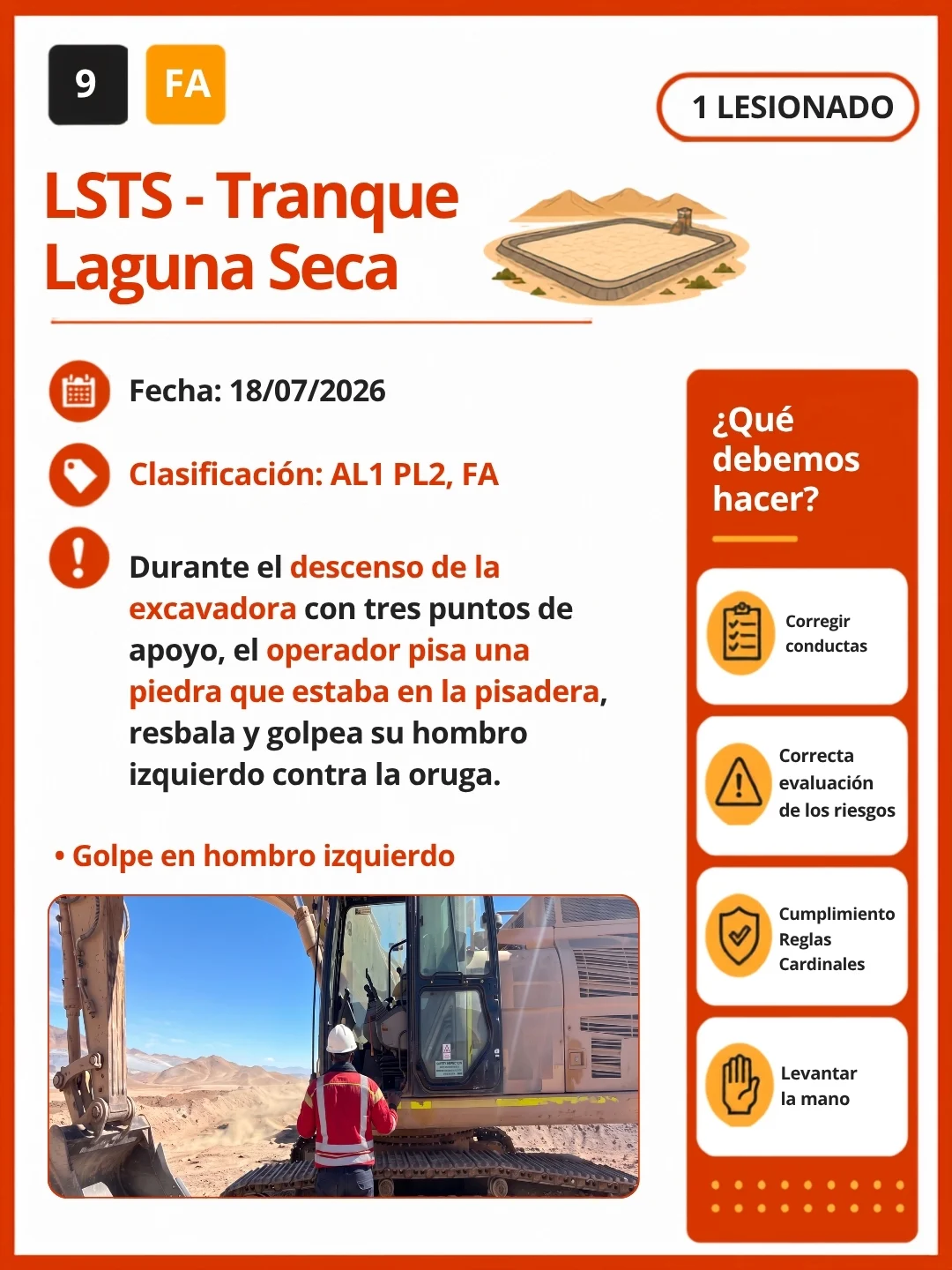 9 FA

1 LESIONADO

LSTS - Tranque Laguna Seca

Fecha: 18/07/2026

Clasificación: AL1 PL2, FA

Durante el descenso de la excavadora con tres puntos de apoyo, el operador pisa una piedra que estaba en la pisadera, resbala y golpea su hombro izquierdo contra la oruga.

• Golpe en hombro izquierdo

¿Qué debemos hacer?

Corregir conductas

Correcta evaluación de los riesgos

Cumplimiento Reglas Cardinales

Levantar la mano